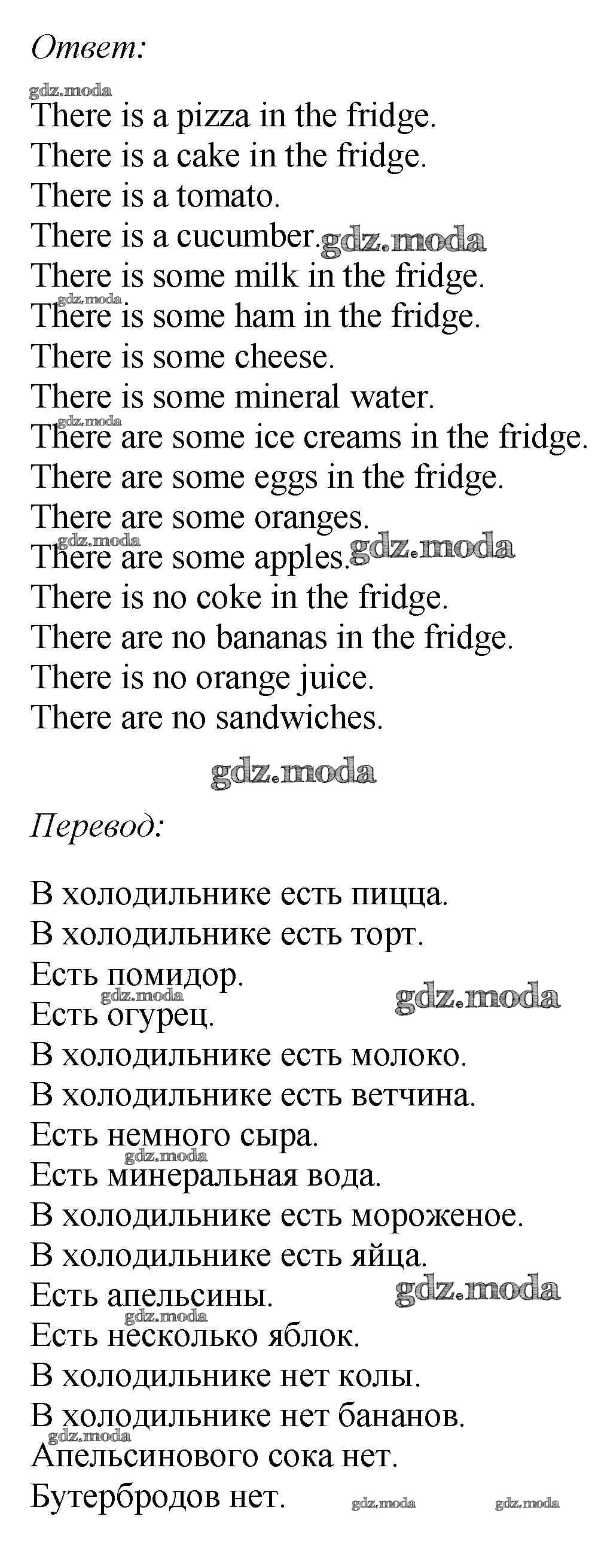 Ответ:

gdz.moda
There is a pizza in the fridge.
There is a cake in the fridge.
There is a tomato.
There is a cucumber. gdz.moda
There is some milk in the fridge.
gdz.moda
There is some ham in the fridge.
There is some cheese.
There is some mineral water.
gdz.moda
There are some ice creams in the fridge.
There are some eggs in the fridge.
There are some oranges.
gdz.moda
There are some apples. gdz.moda
There is no coke in the fridge.
There are no bananas in the fridge.
There is no orange juice.
There are no sandwiches.

gdz.moda

Перевод:

В холодильнике есть пицца.
В холодильнике есть торт.
Есть помидор.
gdz.moda gdz.moda
Есть огурец.
В холодильнике есть молоко.
В холодильнике есть ветчина.
Есть немного сыра.
gdz.moda
Есть минеральная вода.
В холодильнике есть мороженое.
В холодильнике есть яйца.
Есть апельсины. gdz.moda
gdz.moda
Есть несколько яблок.
В холодильнике нет колы.
В холодильнике нет бананов.
gdz.moda
Апельсинового сока нет.
Бутербродов нет. gdz.moda gdz.moda